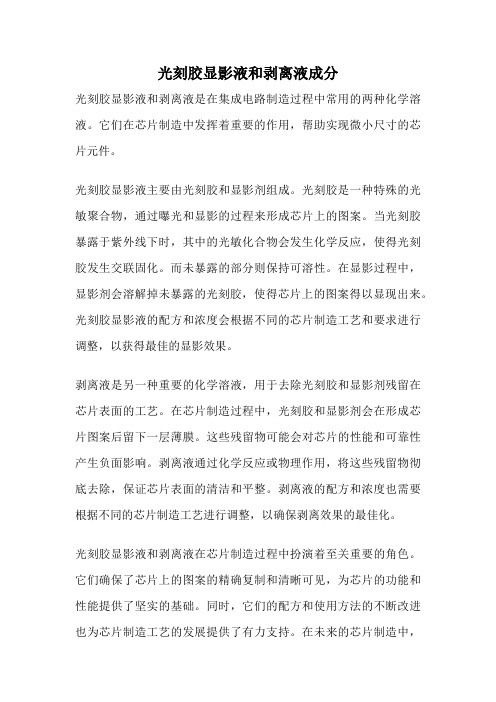 光刻胶显影液和剥离液成分

光刻胶显影液和剥离液是在集成电路制造过程中常用的两种化学溶液。它们在芯片制造中发挥着重要的作用，帮助实现微小尺寸的芯片元件。

光刻胶显影液主要由光刻胶和显影剂组成。光刻胶是一种特殊的光敏聚合物，通过曝光和显影的过程来形成芯片上的图案。当光刻胶暴露于紫外线下时，其中的光敏化合物会发生化学反应，使得光刻胶发生交联固化。而未暴露的部分则保持可溶性。在显影过程中，显影剂会溶解掉未暴露的光刻胶，使得芯片上的图案得以显现出来。光刻胶显影液的配方和浓度会根据不同的芯片制造工艺和要求进行调整，以获得最佳的显影效果。

剥离液是另一种重要的化学溶液，用于去除光刻胶和显影剂残留在芯片表面的工艺。在芯片制造过程中，光刻胶和显影剂会在形成芯片图案后留下一层薄膜。这些残留物可能会对芯片的性能和可靠性产生负面影响。剥离液通过化学反应或物理作用，将这些残留物彻底去除，保证芯片表面的清洁和平整。剥离液的配方和浓度也需要根据不同的芯片制造工艺进行调整，以确保剥离效果的最佳化。

光刻胶显影液和剥离液在芯片制造过程中扮演着至关重要的角色。它们确保了芯片上的图案的精确复制和清晰可见，为芯片的功能和性能提供了坚实的基础。同时，它们的配方和使用方法的不断改进也为芯片制造工艺的发展提供了有力支持。在未来的芯片制造中，